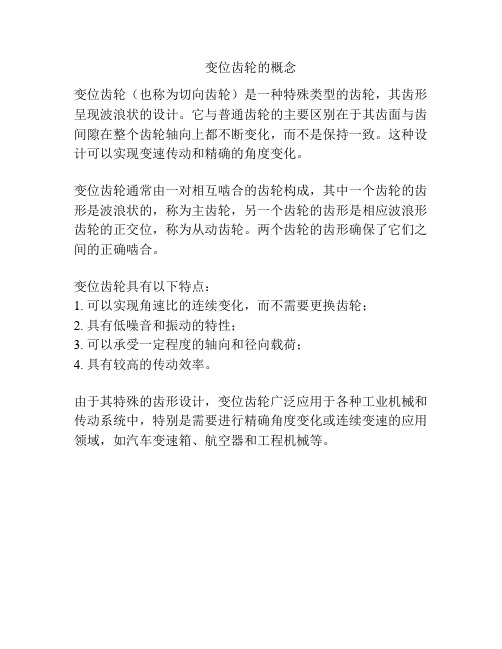 变位齿轮的概念

变位齿轮（也称为切向齿轮）是一种特殊类型的齿轮，其齿形呈现波浪状的设计。它与普通齿轮的主要区别在于其齿面与齿间隙在整个齿轮轴向上都不断变化，而不是保持一致。这种设计可以实现变速传动和精确的角度变化。

变位齿轮通常由一对相互啮合的齿轮构成，其中一个齿轮的齿形是波浪状的，称为主齿轮，另一个齿轮的齿形是相应波浪形齿轮的正交位，称为从动齿轮。两个齿轮的齿形确保了它们之间的正确啮合。

变位齿轮具有以下特点：
1. 可以实现角速比的连续变化，而不需要更换齿轮；
2. 具有低噪音和振动的特性；
3. 可以承受一定程度的轴向和径向载荷；
4. 具有较高的传动效率。

由于其特殊的齿形设计，变位齿轮广泛应用于各种工业机械和传动系统中，特别是需要进行精确角度变化或连续变速的应用领域，如汽车变速箱、航空器和工程机械等。